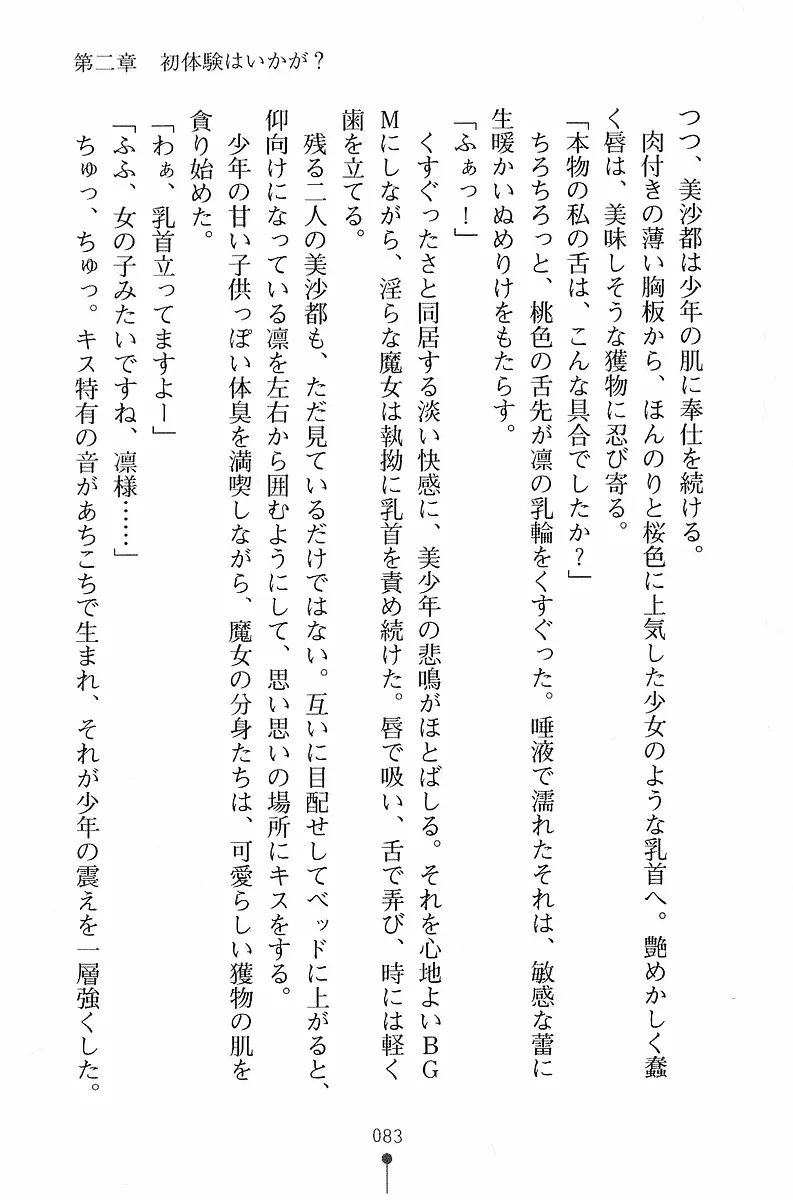 第二章　初体験はいかが？

つつ、美沙都は少年の肌に奉仕を続ける。

肉付きの薄い胸板から、ほんのりと桜色に上気した少女のような乳首へ。艶めかしく蠢く唇は、美味しそうな獲物に忍び寄る。

「本物の私の舌は、こんな具合でしたか？」

ちろちろっと、桃色の舌先が凛の乳輪をくすぐった。唾液で濡れたそれは、敏感な蕾に生暖かいぬめりけをもたらす。

「ふぁっ！」

くすぐったさと同居する淡い快感に、美少年の悲鳴がほとばしる。それを心地よいBGMにしながら、淫らな魔女は執拗に乳首を責め続けた。唇で吸い、舌で弄び、時には軽く歯を立てる。

残る二人の美沙都も、ただ見ているだけではない。互いに目配せしてベッドに上がると、仰向けになっている凛を左右から囲むようにして、思い思いの場所にキスをする。

少年の甘い子供っぽい体臭を満喫しながら、魔女の分身たちは、可愛らしい獲物の肌を貪り始めた。

「わぁ、乳首立ってますよー」

「ふふ、女の子みたいですね、凛様……」

ちゅっ、ちゅっ。キス特有の音があちこちで生まれ、それが少年の震えを一層強くした。

083